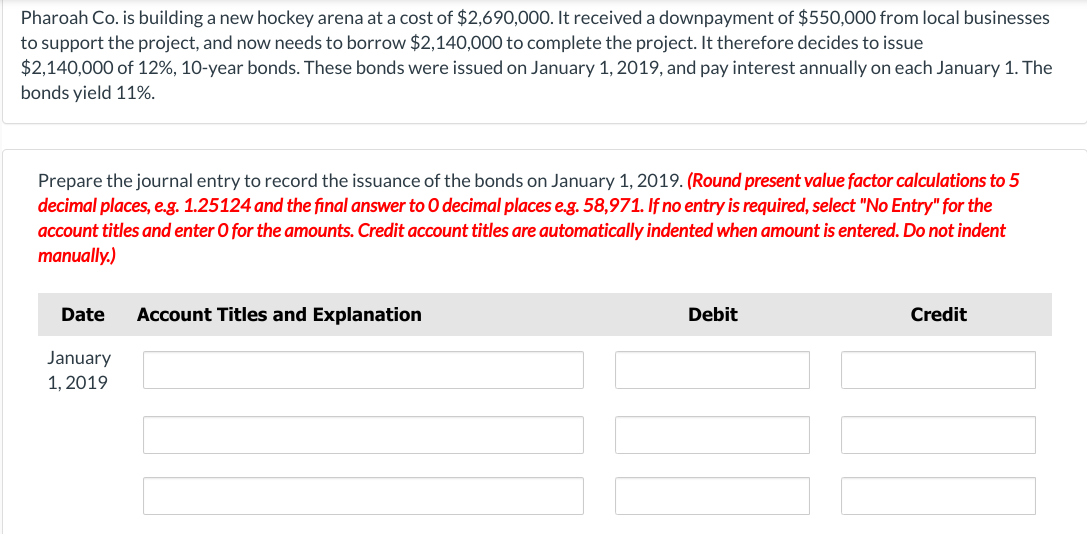 Pharoah Co. is building a new hockey arena at a cost of \$2,690,000. It received a downpayment of \$550,000 from local businesses to support the project, and now needs to borrow \$2,140,000 to complete the project. It therefore decides to issue \$2,140,000 of 12%, 10-year bonds. These bonds were issued on January 1, 2019, and pay interest annually on each January 1. The bonds yield 11%.

Prepare the journal entry to record the issuance of the bonds on January 1, 2019. (Round present value factor calculations to 5 decimal places, e.g. 1.25124 and the final answer to 0 decimal places e.g. 58,971. If no entry is required, select "No Entry" for the account titles and enter 0 for the amounts. Credit account titles are automatically indented when amount is entered. Do not indent manually.)

| Date | Account Titles and Explanation | Debit | Credit |
|---|---|---|---|
| January 1, 2019 | | | |
| | | | |
| | | | |